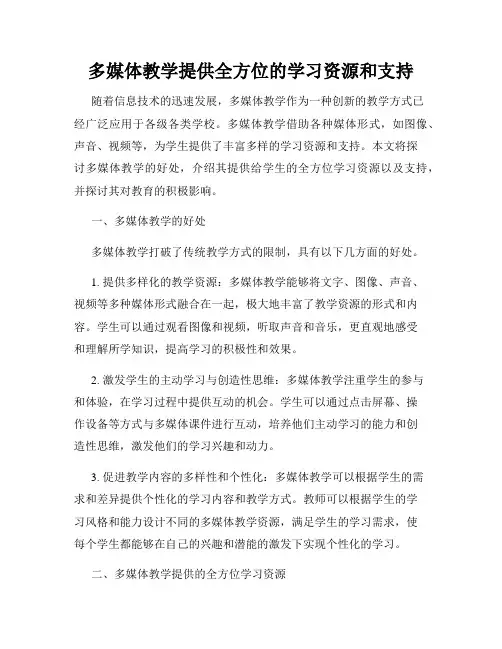 多媒体教学提供全方位的学习资源和支持

随着信息技术的迅速发展，多媒体教学作为一种创新的教学方式已经广泛应用于各级各类学校。多媒体教学借助各种媒体形式，如图像、声音、视频等，为学生提供了丰富多样的学习资源和支持。本文将探讨多媒体教学的好处，介绍其提供给学生的全方位学习资源以及支持，并探讨其对教育的积极影响。

一、多媒体教学的好处

多媒体教学打破了传统教学方式的限制，具有以下几方面的好处。

1. 提供多样化的教学资源：多媒体教学能够将文字、图像、声音、视频等多种媒体形式融合在一起，极大地丰富了教学资源的形式和内容。学生可以通过观看图像和视频，听取声音和音乐，更直观地感受和理解所学知识，提高学习的积极性和效果。

2. 激发学生的主动学习与创造性思维：多媒体教学注重学生的参与和体验，在学习过程中提供互动的机会。学生可以通过点击屏幕、操作设备等方式与多媒体课件进行互动，培养他们主动学习的能力和创造性思维，激发他们的学习兴趣和动力。

3. 促进教学内容的多样性和个性化：多媒体教学可以根据学生的需求和差异提供个性化的学习内容和教学方式。教师可以根据学生的学习风格和能力设计不同的多媒体教学资源，满足学生的学习需求，使每个学生都能够在自己的兴趣和潜能的激发下实现个性化的学习。

二、多媒体教学提供的全方位学习资源